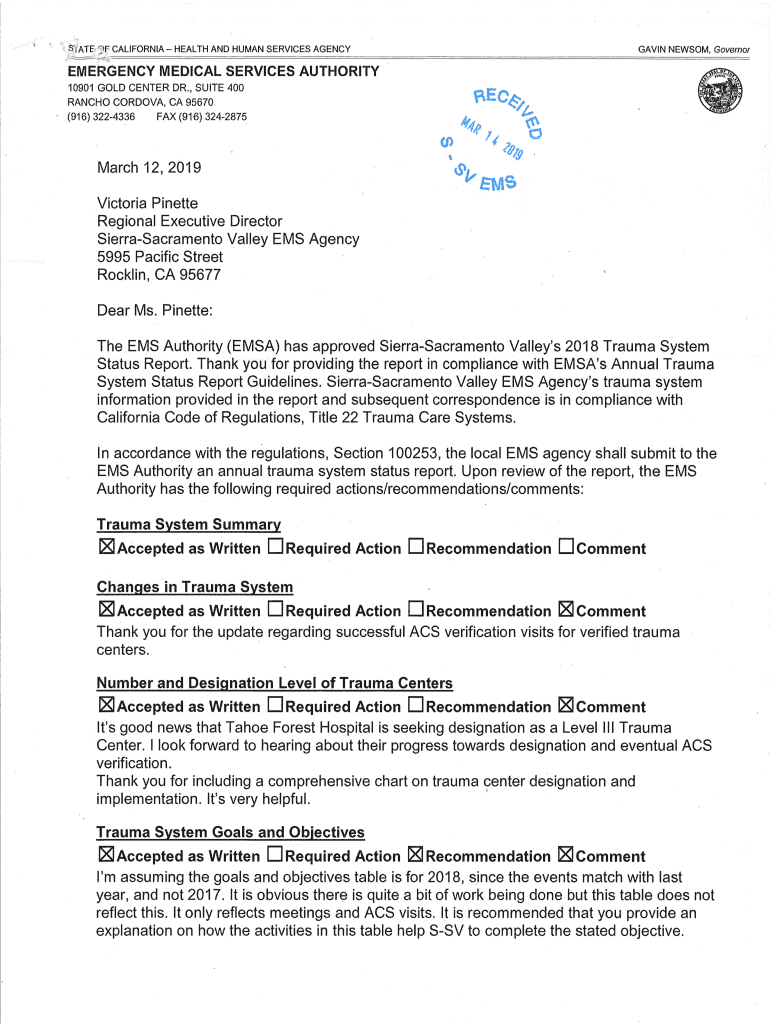 STATE OF CALIFORNIA – HEALTH AND HUMAN SERVICES AGENCY

GAVIN NEWSOM, Governor

EMERGENCY MEDICAL SERVICES AUTHORITY
10901 GOLD CENTER DR., SUITE 400
RANCHO CORDOVA, CA 95670
(916) 322-4336 FAX (916) 324-2875

RECEIVED
MAR 14 2019
S-SV EMS

March 12, 2019

Victoria Pinette
Regional Executive Director
Sierra-Sacramento Valley EMS Agency
5995 Pacific Street
Rocklin, CA 95677

Dear Ms. Pinette:

The EMS Authority (EMSA) has approved Sierra-Sacramento Valley's 2018 Trauma System Status Report. Thank you for providing the report in compliance with EMSA's Annual Trauma System Status Report Guidelines. Sierra-Sacramento Valley EMS Agency's trauma system information provided in the report and subsequent correspondence is in compliance with California Code of Regulations, Title 22 Trauma Care Systems.

In accordance with the regulations, Section 100253, the local EMS agency shall submit to the EMS Authority an annual trauma system status report. Upon review of the report, the EMS Authority has the following required actions/recommendations/comments:

Trauma System Summary
☒Accepted as Written ☐Required Action ☐Recommendation ☐Comment

Changes in Trauma System
☒Accepted as Written ☐Required Action ☐Recommendation ☒Comment
Thank you for the update regarding successful ACS verification visits for verified trauma centers.

Number and Designation Level of Trauma Centers
☒Accepted as Written ☐Required Action ☐Recommendation ☒Comment
It's good news that Tahoe Forest Hospital is seeking designation as a Level III Trauma Center. I look forward to hearing about their progress towards designation and eventual ACS verification.
Thank you for including a comprehensive chart on trauma center designation and implementation. It's very helpful.

Trauma System Goals and Objectives
☒Accepted as Written ☐Required Action ☒Recommendation ☒Comment
I'm assuming the goals and objectives table is for 2018, since the events match with last year, and not 2017. It is obvious there is quite a bit of work being done but this table does not reflect this. It only reflects meetings and ACS visits. It is recommended that you provide an explanation on how the activities in this table help S-SV to complete the stated objective.